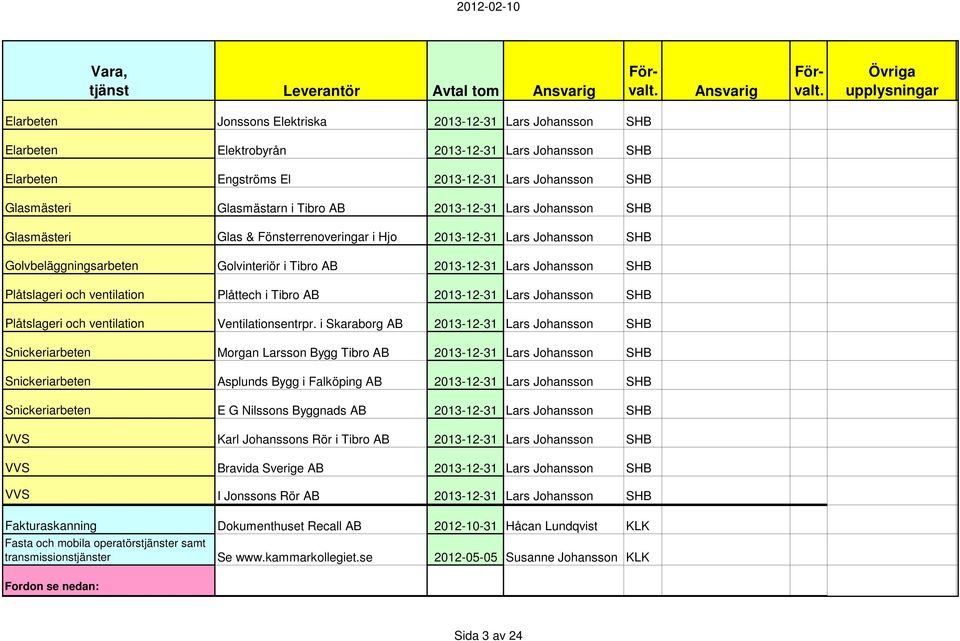 2012-02-10

| Vara, tjänst | Leverantör | Avtal tom | Ansvarig | För-valt. | Ansvarig | För-valt. | Övriga upplysningar |
|---|---|---|---|---|---|---|---|
| Elarbeten | Jonssons Elektriska | 2013-12-31 | Lars Johansson | SHB | | | |
| Elarbeten | Elektrobyrån | 2013-12-31 | Lars Johansson | SHB | | | |
| Elarbeten | Engströms El | 2013-12-31 | Lars Johansson | SHB | | | |
| Glasmästeri | Glasmästarn i Tibro AB | 2013-12-31 | Lars Johansson | SHB | | | |
| Glasmästeri | Glas & Fönsterrenoveringar i Hjo | 2013-12-31 | Lars Johansson | SHB | | | |
| Golvbeläggningsarbeten | Golvinteriör i Tibro AB | 2013-12-31 | Lars Johansson | SHB | | | |
| Plåtslageri och ventilation | Plåttech i Tibro AB | 2013-12-31 | Lars Johansson | SHB | | | |
| Plåtslageri och ventilation | Ventilationsentrpr. i Skaraborg AB | 2013-12-31 | Lars Johansson | SHB | | | |
| Snickeriarbeten | Morgan Larsson Bygg Tibro AB | 2013-12-31 | Lars Johansson | SHB | | | |
| Snickeriarbeten | Asplunds Bygg i Falköping AB | 2013-12-31 | Lars Johansson | SHB | | | |
| Snickeriarbeten | E G Nilssons Byggnads AB | 2013-12-31 | Lars Johansson | SHB | | | |
| VVS | Karl Johanssons Rör i Tibro AB | 2013-12-31 | Lars Johansson | SHB | | | |
| VVS | Bravida Sverige AB | 2013-12-31 | Lars Johansson | SHB | | | |
| VVS | I Jonssons Rör AB | 2013-12-31 | Lars Johansson | SHB | | | |
| Fakturaskanning | Dokumenthuset Recall AB | 2012-10-31 | Håcan Lundqvist | KLK | | | |
| Fasta och mobila operatörstjänster samt transmissionstjänster | Se www.kammarkollegiet.se | 2012-05-05 | Susanne Johansson | KLK | | | |
| Fordon se nedan: | | | | | | | |

Sida 3 av 24